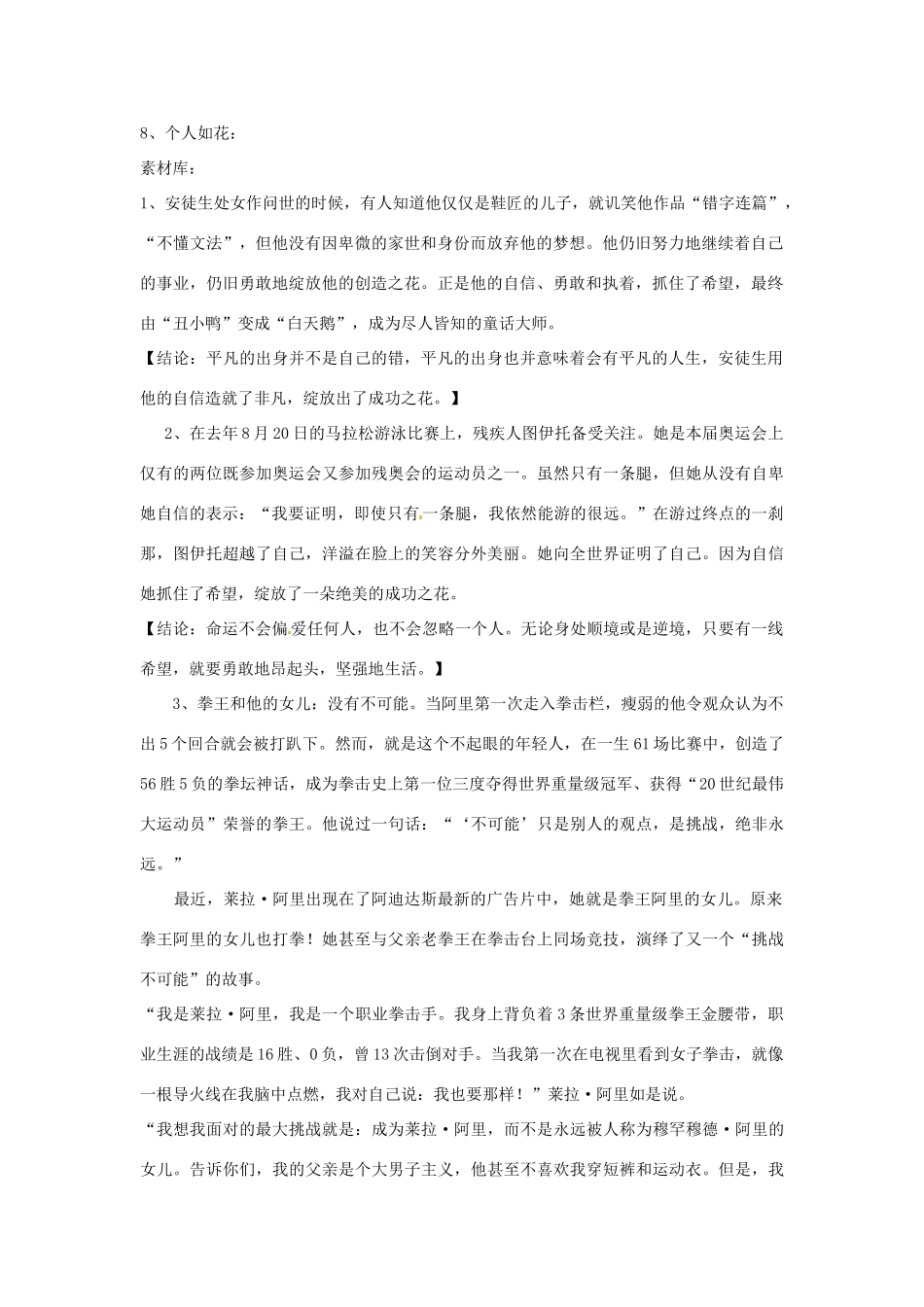 8、个人如花：

素材库：

1、安徒生处女作问世的时候，有人知道他仅仅是鞋匠的儿子，就讥笑他作品“错字连篇”，“不懂文法”，但他没有因卑微的家世和身份而放弃他的梦想。他仍旧努力地继续着自己的事业，仍旧勇敢地绽放他的创造之花。正是他的自信、勇敢和执着，抓住了希望，最终由“丑小鸭”变成“白天鹅”，成为尽人皆知的童话大师。

【结论：平凡的出身并不是自己的错，平凡的出身也并意味着会有平凡的人生，安徒生用他的自信造就了非凡，绽放出了成功之花。】

2、在去年8月20日的马拉松游泳比赛上，残疾人图伊托备受关注。她是本届奥运会上仅有的两位既参加奥运会又参加残奥会的运动员之一。虽然只有一条腿，但她从没有自卑她自信的表示：“我要证明，即使只有一条腿，我依然能游的很远。”在游过终点的一刹那，图伊托超越了自己，洋溢在脸上的笑容分外美丽。她向全世界证明了自己。因为自信她抓住了希望，绽放了一朵绝美的成功之花。

【结论：命运不会偏爱任何人，也不会忽略一个人。无论身处顺境或是逆境，只要有一线希望，就要勇敢地昂起头，坚强地生活。】

3、拳王和他的女儿：没有不可能。当阿里第一次走入拳击栏，瘦弱的他令观众认为不出5个回合就会被打趴下。然而，就是这个不起眼的年轻人，在一生61场比赛中，创造了56胜5负的拳坛神话，成为拳击史上第一位三度夺得世界重量级冠军、获得“20世纪最伟大运动员”荣誉的拳王。他说过一句话：“‘不可能’只是别人的观点，是挑战，绝非永远。”

最近，莱拉·阿里出现在了阿迪达斯最新的广告片中，她就是拳王阿里的女儿。原来拳王阿里的女儿也打拳！她甚至与父亲老拳王在拳击台上同场竞技，演绎了又一个“挑战不可能”的故事。

“我是莱拉·阿里，我是一个职业拳击手。我身上背负着3条世界重量级拳王金腰带，职业生涯的战绩是16胜、0负，曾13次击倒对手。当我第一次在电视里看到女子拳击，就像一根导火线在我脑中点燃，我对自己说：我也要那样！”莱拉·阿里如是说。

“我想我面对的最大挑战就是：成为莱拉·阿里，而不是永远被人称为穆罕穆德·阿里的女儿。告诉你们，我的父亲是个大男子主义，他甚至不喜欢我穿短裤和运动衣。但是，我